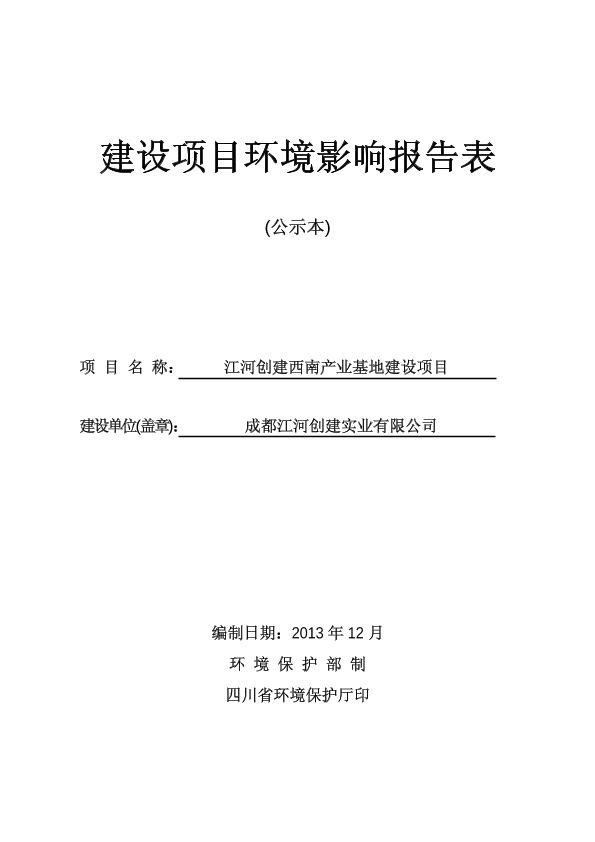 建设项目环境影响报告表

(公示本)

项 目 名 称： 江河创建西南产业基地建设项目

建设单位(盖章)： 成都江河创建实业有限公司

编制日期：2013 年 12 月

环 境 保 护 部 制

四川省环境保护厅印